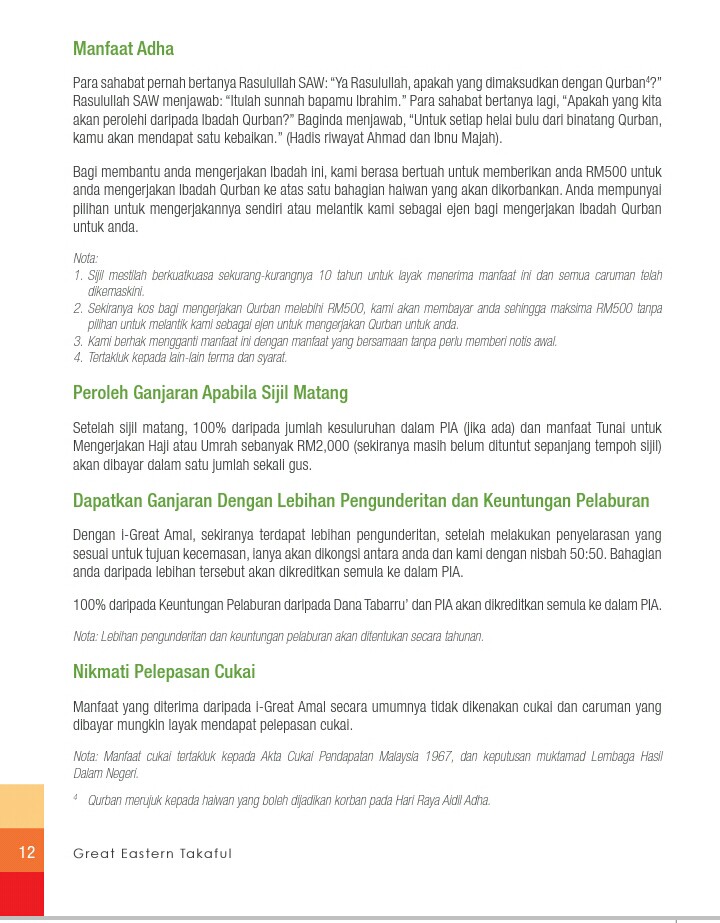 Manfaat Adha

Para sahabat pernah bertanya Rasulullah SAW: "Ya Rasulullah, apakah yang dimaksudkan dengan Qurban$^4$?" Rasulullah SAW menjawab: "Itulah sunnah bapamu Ibrahim." Para sahabat bertanya lagi, "Apakah yang kita akan perolehi daripada Ibadah Qurban?" Baginda menjawab, "Untuk setiap helai bulu dari binatang Qurban, kamu akan mendapat satu kebaikan." (Hadis riwayat Ahmad dan Ibnu Majah).

Bagi membantu anda mengerjakan Ibadah ini, kami berasa bertuah untuk memberikan anda RM500 untuk anda mengerjakan Ibadah Qurban ke atas satu bahagian haiwan yang akan dikorbankan. Anda mempunyai pilihan untuk mengerjakannya sendiri atau melantik kami sebagai ejen bagi mengerjakan Ibadah Qurban untuk anda.

Nota:
1. Sijil mestilah berkuatkuasa sekurang-kurangnya 10 tahun untuk layak menerima manfaat ini dan semua caruman telah dikemaskini.
2. Sekiranya kos bagi mengerjakan Qurban melebihi RM500, kami akan membayar anda sehingga maksima RM500 tanpa pilihan untuk melantik kami sebagai ejen untuk mengerjakan Qurban untuk anda.
3. Kami berhak mengganti manfaat ini dengan manfaat yang bersamaan tanpa perlu memberi notis awal.
4. Tertakluk kepada lain-lain terma dan syarat.

Peroleh Ganjaran Apabila Sijil Matang

Setelah sijil matang, 100% daripada jumlah kesuluruhan dalam PIA (jika ada) dan manfaat Tunai untuk Mengerjakan Haji atau Umrah sebanyak RM2,000 (sekiranya masih belum dituntut sepanjang tempoh sijil) akan dibayar dalam satu jumlah sekali gus.

Dapatkan Ganjaran Dengan Lebihan Pengunderitan dan Keuntungan Pelaburan

Dengan i-Great Amal, sekiranya terdapat lebihan pengunderitan, setelah melakukan penyelarasan yang sesuai untuk tujuan kecemasan, ianya akan dikongsi antara anda dan kami dengan nisbah 50:50. Bahagian anda daripada lebihan tersebut akan dikreditkan semula ke dalam PIA.

100% daripada Keuntungan Pelaburan daripada Dana Tabarru' dan PIA akan dikreditkan semula ke dalam PIA.

Nota: Lebihan pengunderitan dan keuntungan pelaburan akan ditentukan secara tahunan.

Nikmati Pelepasan Cukai

Manfaat yang diterima daripada i-Great Amal secara umumnya tidak dikenakan cukai dan caruman yang dibayar mungkin layak mendapat pelepasan cukai.

Nota: Manfaat cukai tertakluk kepada Akta Cukai Pendapatan Malaysia 1967, dan keputusan muktamad Lembaga Hasil Dalam Negeri.

$^4$ Qurban merujuk kepada haiwan yang boleh dijadikan korban pada Hari Raya Aidil Adha.

12 Great Eastern Takaful